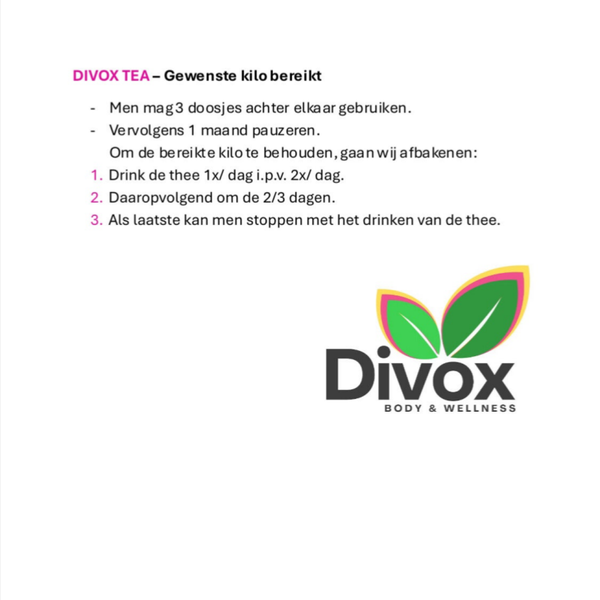 DIVOX TEA – Gewenste kilo bereikt

- Men mag 3 doosjes achter elkaar gebruiken.
- Vervolgens 1 maand pauzeren.

Om de bereikte kilo te behouden, gaan wij afbakenen:

1. Drink de thee 1x/ dag i.p.v. 2x/ dag.
2. Daaropvolgend om de 2/3 dagen.
3. Als laatste kan men stoppen met het drinken van de thee.

Divox
BODY & WELLNESS